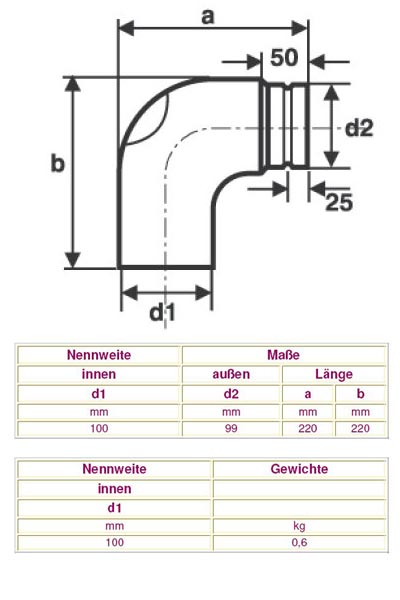 a

50

b

d2

25

d1

| Nennweite | Maße | | |
|---|---|---|---|
| innen | außen | Länge | |
| d1 | d2 | a | b |
| mm | mm | mm | mm |
| 100 | 99 | 220 | 220 |

| Nennweite | Gewichte |
|---|---|
| innen | |
| d1 | |
| mm | kg |
| 100 | 0,6 |